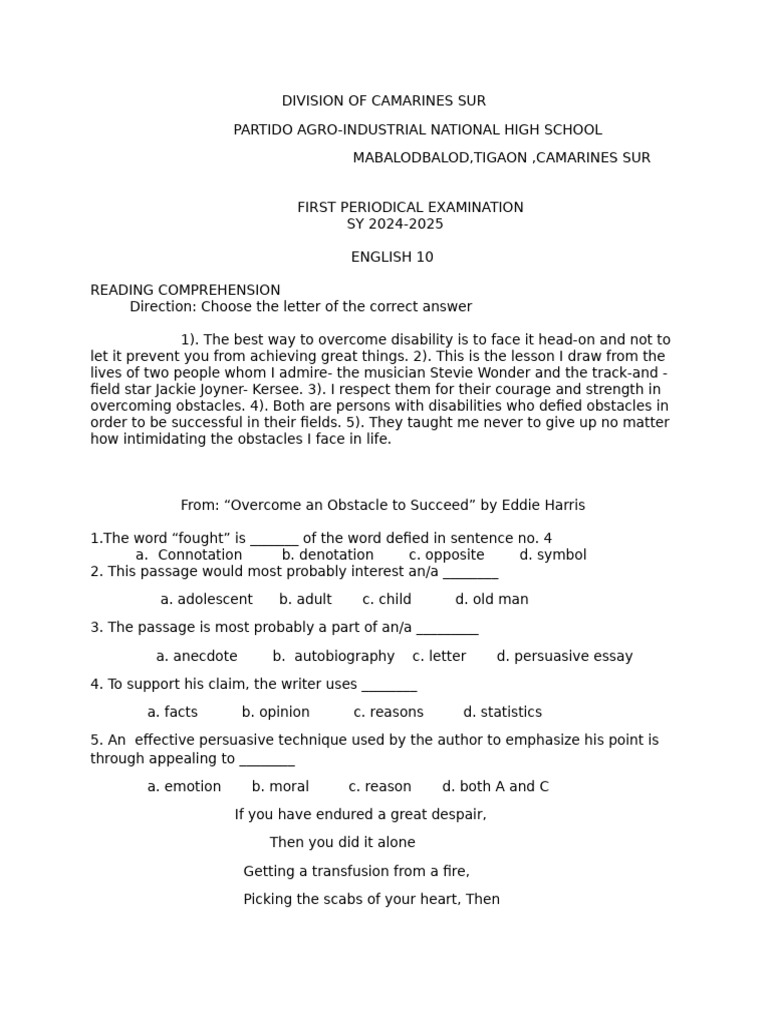 DIVISION OF CAMARINES SUR

PARTIDO AGRO-INDUSTRIAL NATIONAL HIGH SCHOOL

MABALODBALOD,TIGAON ,CAMARINES SUR

FIRST PERIODICAL EXAMINATION
SY 2024-2025

ENGLISH 10

READING COMPREHENSION
Direction: Choose the letter of the correct answer

1). The best way to overcome disability is to face it head-on and not to let it prevent you from achieving great things. 2). This is the lesson I draw from the lives of two people whom I admire- the musician Stevie Wonder and the track-and -field star Jackie Joyner- Kersee. 3). I respect them for their courage and strength in overcoming obstacles. 4). Both are persons with disabilities who defied obstacles in order to be successful in their fields. 5). They taught me never to give up no matter how intimidating the obstacles I face in life.

From: “Overcome an Obstacle to Succeed” by Eddie Harris

1.The word “fought” is _______ of the word defied in sentence no. 4
a. Connotation b. denotation c. opposite d. symbol
2. This passage would most probably interest an/a ________

a. adolescent b. adult c. child d. old man

3. The passage is most probably a part of an/a _________

a. anecdote b. autobiography c. letter d. persuasive essay

4. To support his claim, the writer uses ________

a. facts b. opinion c. reasons d. statistics

5. An effective persuasive technique used by the author to emphasize his point is through appealing to ________

a. emotion b. moral c. reason d. both A and C

If you have endured a great despair,

Then you did it alone

Getting a transfusion from a fire,

Picking the scabs of your heart, Then